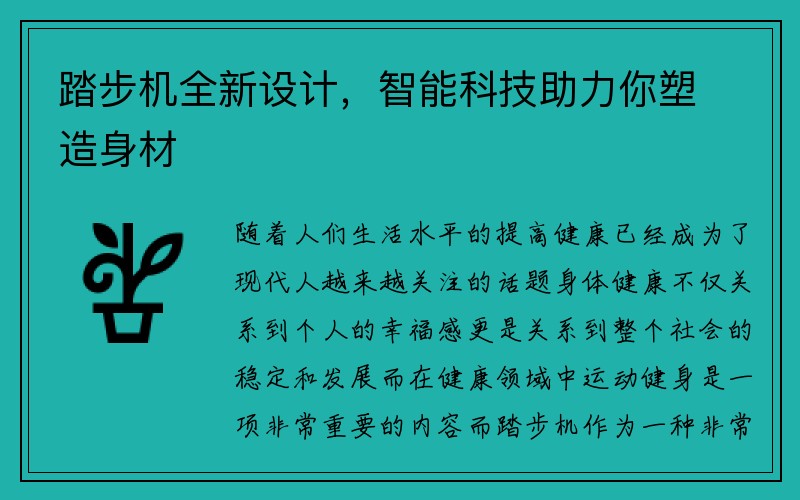 踏步机全新设计，智能科技助力你塑造身材

随着人们生活水平的提高健康已经成为了现代人越来越关注的话题身体健康不仅关系到个人的幸福感更是关系到整个社会的稳定和发展而在健康领域中运动健身是一项非常重要的内容而踏步机作为一种非常